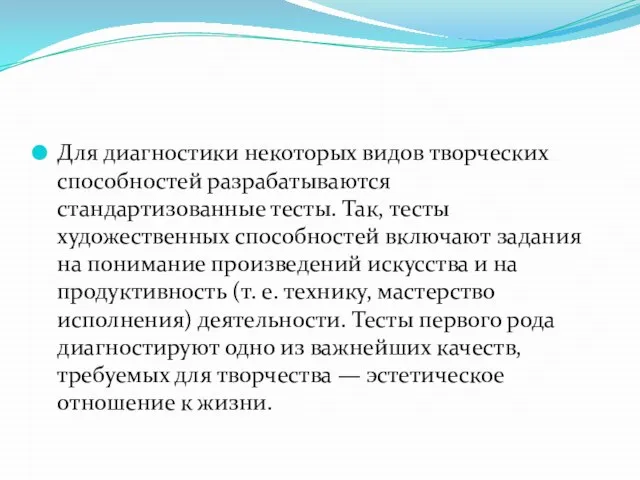 Для диагностики некоторых видов творческих способностей разрабатываются стандартизованные тесты. Так, тесты художественных способностей включают задания на понимание произведений искусства и на продуктивность (т. е. технику, мастерство исполнения) деятельности. Тесты первого рода диагностируют одно из важнейших качеств, требуемых для творчества — эстетическое отношение к жизни.